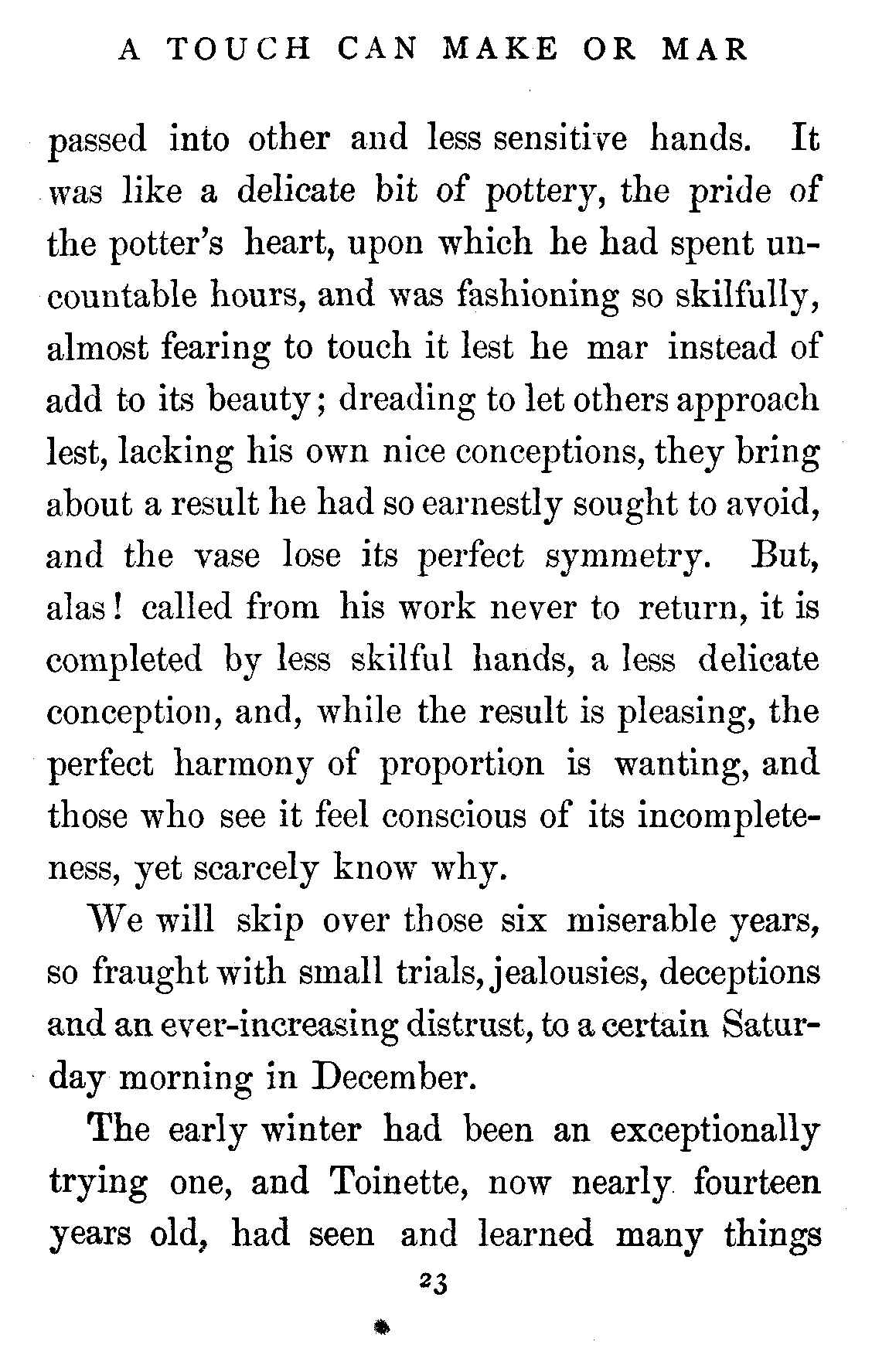 A TOUCH CAN MAKE OR MAR

passed into other and less sensitive hands. It was like a delicate bit of pottery, the pride of the potter's heart, upon which he had spent uncountable hours, and was fashioning so skilfully, almost fearing to touch it lest he mar instead of add to its beauty; dreading to let others approach lest, lacking his own nice conceptions, they bring about a result he had so earnestly sought to avoid, and the vase lose its perfect symmetry. But, alas! called from his work never to return, it is completed by less skilful hands, a less delicate conception, and, while the result is pleasing, the perfect harmony of proportion is wanting, and those who see it feel conscious of its incompleteness, yet scarcely know why.

We will skip over those six miserable years, so fraught with small trials, jealousies, deceptions and an ever-increasing distrust, to a certain Saturday morning in December.

The early winter had been an exceptionally trying one, and Toinette, now nearly fourteen years old, had seen and learned many things

23